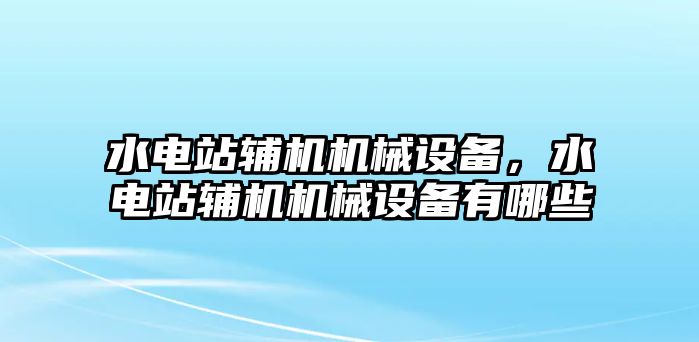 水电站辅机机械设备，水电站辅机机械设备有哪些